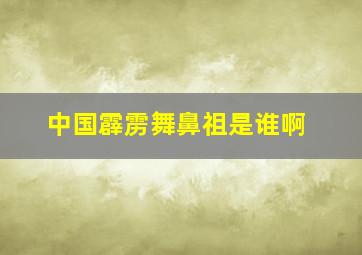 中国霹雳舞鼻祖是谁啊